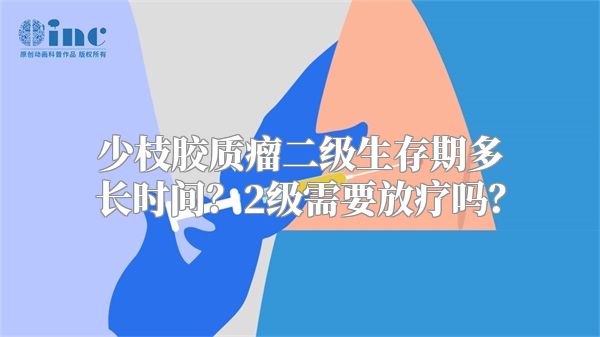 inc
原创动画科普作品 版权所有

少枝胶质瘤二级生存期多长时间？2级需要放疗吗？